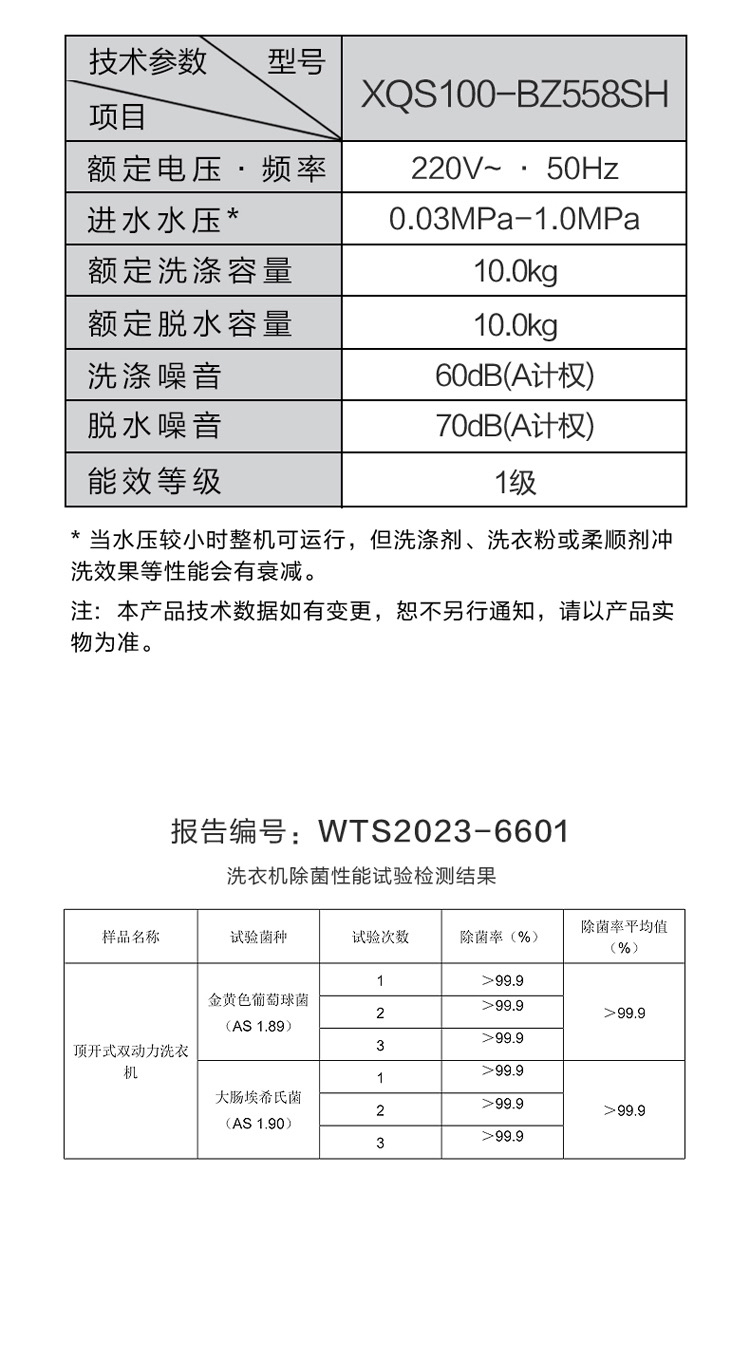 | 技术参数 型号 项目 | XQS100-BZ558SH |
|---|---|
| 额定电压 · 频率 | 220V~ · 50Hz |
| 进水水压* | 0.03MPa-1.0MPa |
| 额定洗涤容量 | 10.0kg |
| 额定脱水容量 | 10.0kg |
| 洗涤噪音 | 60dB(A计权) |
| 脱水噪音 | 70dB(A计权) |
| 能效等级 | 1级 |

* 当水压较小时整机可运行，但洗涤剂、洗衣粉或柔顺剂冲洗效果等性能会有衰减。

注：本产品技术数据如有变更，恕不另行通知，请以产品实物为准。

报告编号：WTS2023-6601

洗衣机除菌性能试验检测结果

| 样品名称 | 试验菌种 | 试验次数 | 除菌率（%） | 除菌率平均值（%） |
|---|---|---|---|---|
| 顶开式双动力洗衣机 | 金黄色葡萄球菌（AS 1.89） | 1 | >99.9 | >99.9 |
| | | 2 | >99.9 | |
| | | 3 | >99.9 | |
| | 大肠埃希氏菌（AS 1.90） | 1 | >99.9 | >99.9 |
| | | 2 | >99.9 | |
| | | 3 | >99.9 | |